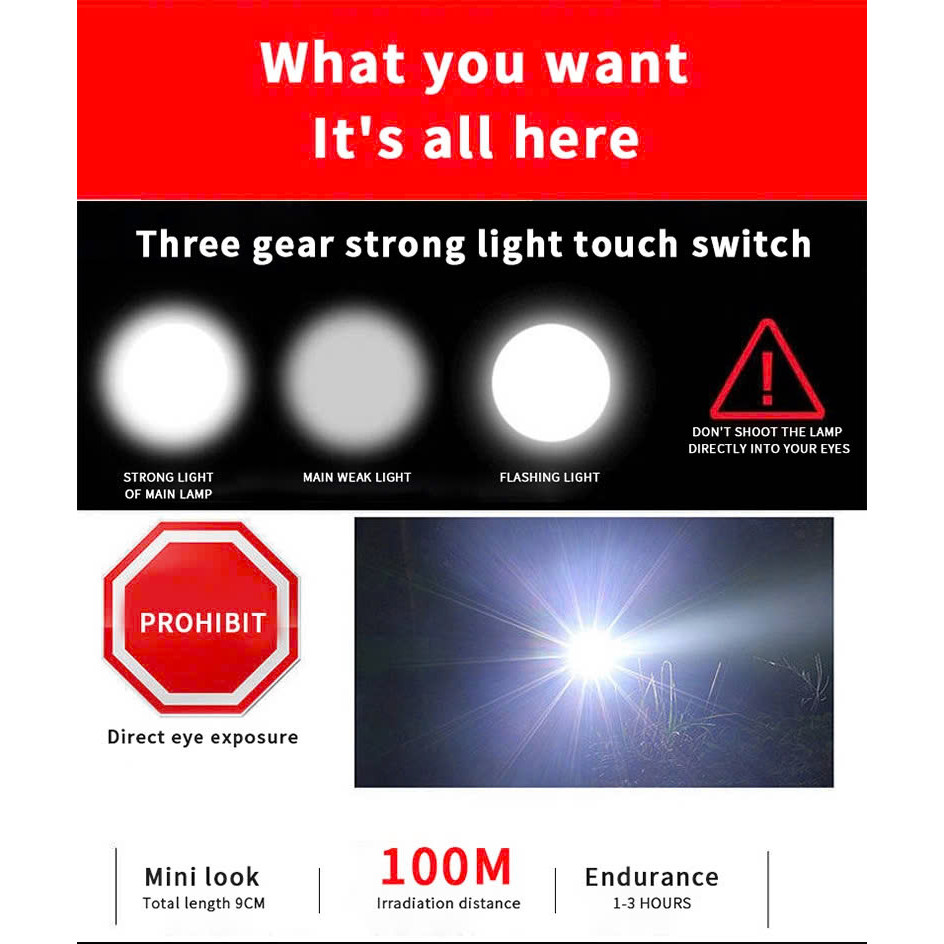 What you want
It's all here

Three gear strong light touch switch

STRONG LIGHT OF MAIN LAMP

MAIN WEAK LIGHT

FLASHING LIGHT

!

DON'T SHOOT THE LAMP DIRECTLY INTO YOUR EYES

PROHIBIT

Direct eye exposure

Mini look
Total length 9CM

100M
Irradiation distance

Endurance
1-3 HOURS